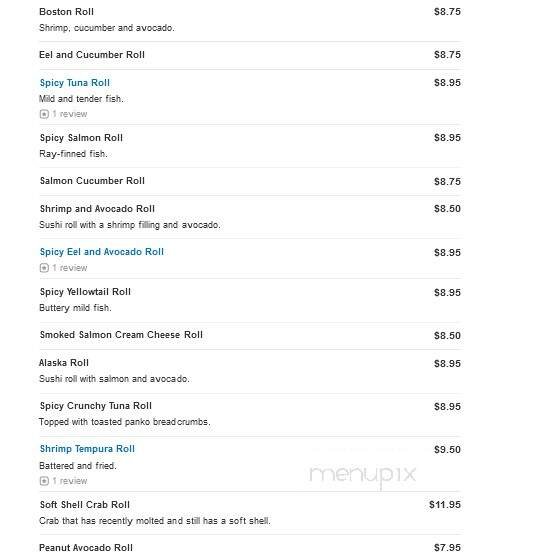 Boston Roll $8.75
Shrimp, cucumber and avocado.

Eel and Cucumber Roll $8.75

Spicy Tuna Roll $8.95
Mild and tender fish.
1 review

Spicy Salmon Roll $8.95
Ray-finned fish.

Salmon Cucumber Roll $8.75

Shrimp and Avocado Roll $8.50
Sushi roll with a shrimp filling and avocado.

Spicy Eel and Avocado Roll $8.95
1 review

Spicy Yellowtail Roll $8.95
Buttery mild fish.

Smoked Salmon Cream Cheese Roll $8.50

Alaska Roll $8.95
Sushi roll with salmon and avocado.

Spicy Crunchy Tuna Roll $8.95
Topped with toasted panko breadcrumbs.

Shrimp Tempura Roll $9.50
Battered and fried.
1 review

menupix

Soft Shell Crab Roll $11.95
Crab that has recently molted and still has a soft shell.

Peanut Avocado Roll $7.95